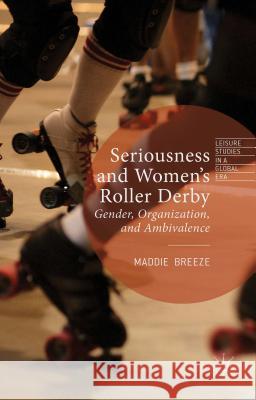 LEISURE STUDIES IN A GLOBAL ERA

Seriousness and Women's Roller Derby

Gender, Organization, and Ambivalence

MADDIE BREEZE

Kraina Książek